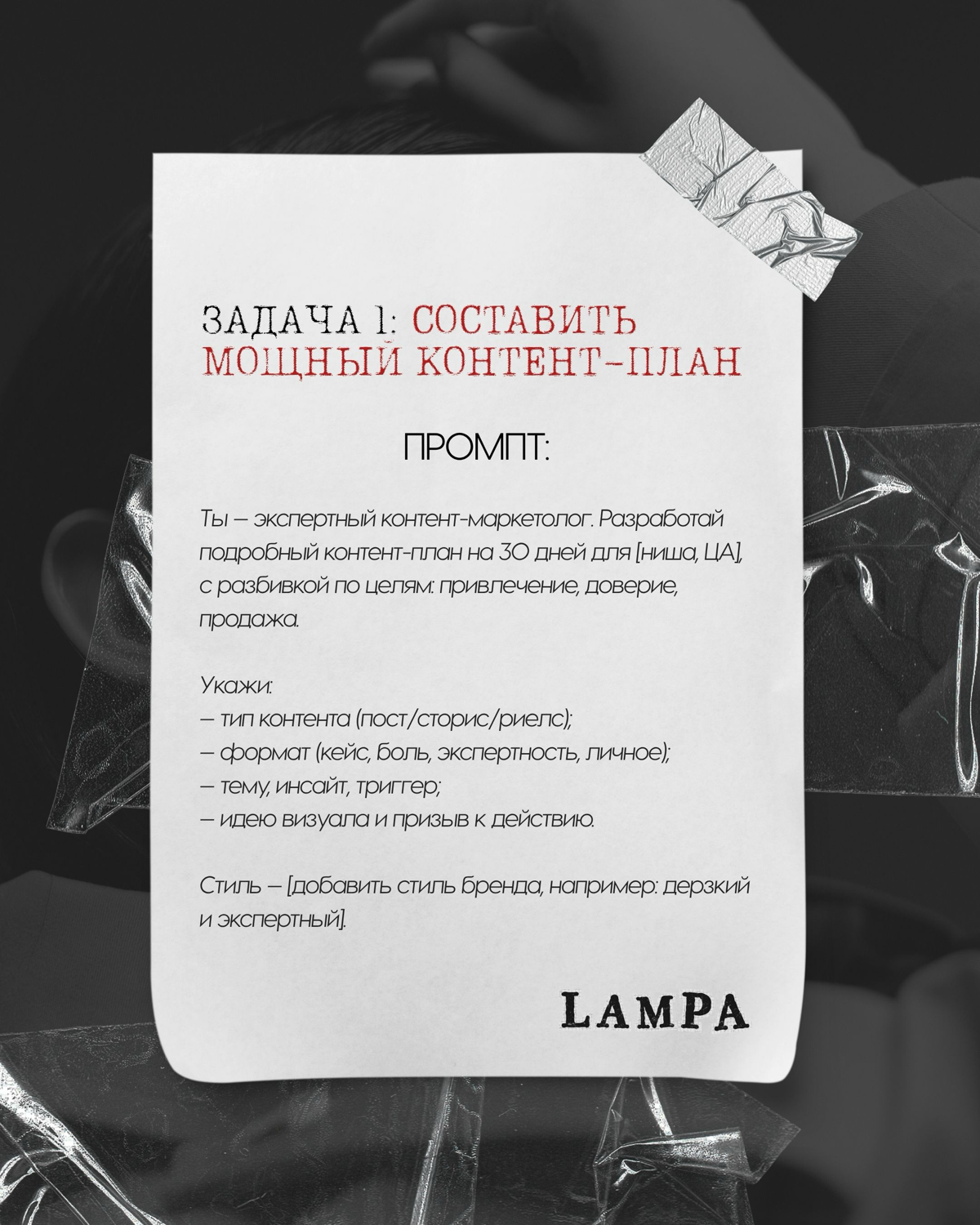 ЗАДАЧА 1: СОСТАВИТЬ МОЩНЫЙ КОНТЕНТ-ПЛАН

ПРОМПТ:

Ты — экспертный контент-маркетолог. Разработай подробный контент-план на 30 дней для [ниша, ЦА], с разбивкой по целям: привлечение, доверие, продажа.

Укажи:
— тип контента (пост/сторис/риелс);
— формат (кейс, боль, экспертность, личное);
— тему, инсайт, триггер;
— идею визуала и призыв к действию.

Стиль — [добавить стиль бренда, например: дерзкий и экспертный].

LAMPA